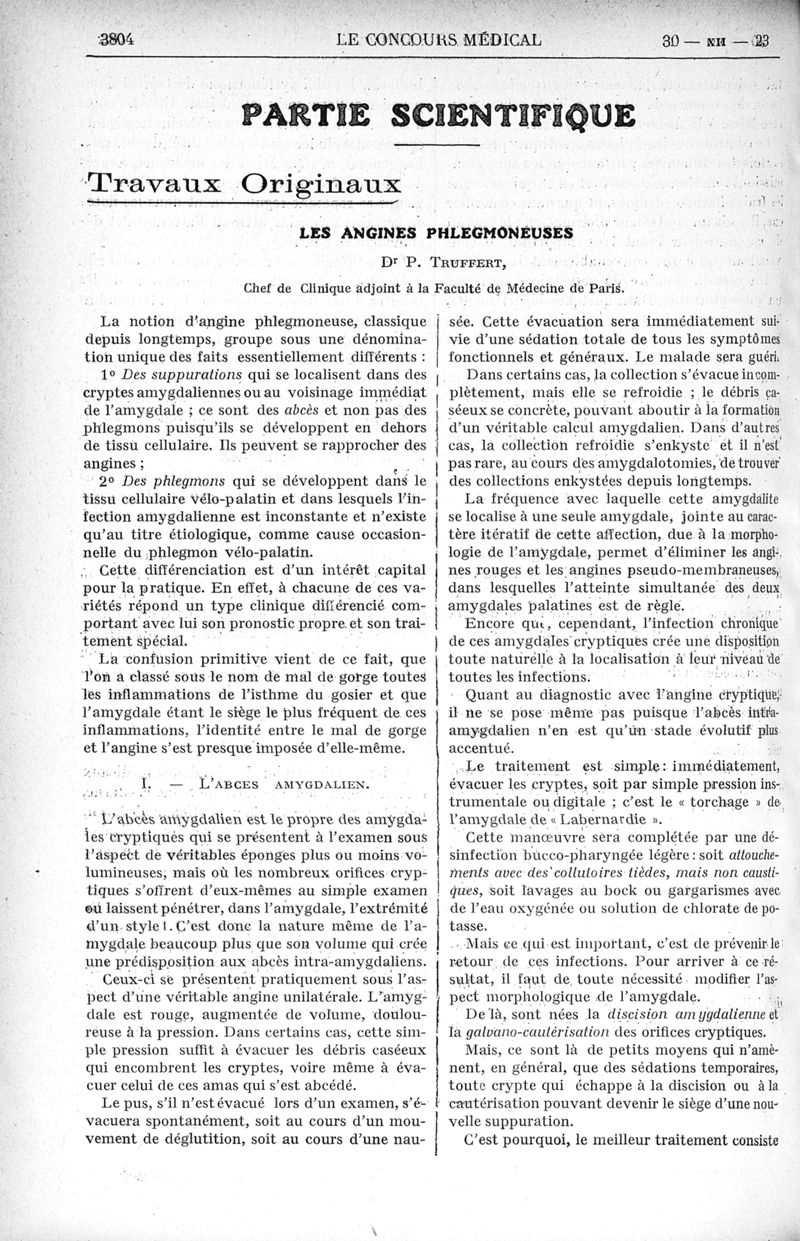 3804 LE CONCOURS MÉDICAL 30 — XII — 23

PARTIE SCIENTIFIQUE

Travaux Originaux

LES ANGINES PHLEGMONEUSES

Dr P. TRUFFERT,

Chef de Clinique adjoint à la Faculté de Médecine de Paris.

La notion d'angine phlegmoneuse, classique depuis longtemps, groupe sous une dénomination unique des faits essentiellement différents :

1° Des suppurations qui se localisent dans des cryptes amygdaliennes ou au voisinage immédiat de l'amygdale ; ce sont des abcès et non pas des phlegmons puisqu'ils se développent en dehors de tissu cellulaire. Ils peuvent se rapprocher des angines ;

2° Des phlegmons qui se développent dans le tissu cellulaire vélo-palatin et dans lesquels l'infection amygdalienne est inconstante et n'existe qu'au titre étiologique, comme cause occasionnelle du phlegmon vélo-palatin.

Cette différenciation est d'un intérêt capital pour la pratique. En effet, à chacune de ces variétés répond un type clinique différencié comportant avec lui son pronostic propre et son traitement spécial.

La confusion primitive vient de ce fait, que l'on a classé sous le nom de mal de gorge toutes les inflammations de l'isthme du gosier et que l'amygdale étant le siège le plus fréquent de ces inflammations, l'identité entre le mal de gorge et l'angine s'est presque imposée d'elle-même.

I. — L'ABCES AMYGDALIEN.

L'abcès amygdalien est le propre des amygdales cryptiques qui se présentent à l'examen sous l'aspect de véritables éponges plus ou moins volumineuses, mais où les nombreux orifices cryptiques s'offrent d'eux-mêmes au simple examen ou laissent pénétrer, dans l'amygdale, l'extrémité d'un stylet. C'est donc la nature même de l'amygdale beaucoup plus que son volume qui crée une prédisposition aux abcès intra-amygdaliens.

Ceux-ci se présentent pratiquement sous l'aspect d'une véritable angine unilatérale. L'amygdale est rouge, augmentée de volume, douloureuse à la pression. Dans certains cas, cette simple pression suffit à évacuer les débris caséeux qui encombrent les cryptes, voire même à évacuer celui de ces amas qui s'est abcédé.

Le pus, s'il n'est évacué lors d'un examen, s'évacuera spontanément, soit au cours d'un mouvement de déglutition, soit au cours d'une nausée. Cette évacuation sera immédiatement suivie d'une sédation totale de tous les symptômes fonctionnels et généraux. Le malade sera guéri.

Dans certains cas, la collection s'évacue incomplètement, mais elle se refroidie ; le débris caséeux se concrète, pouvant aboutir à la formation d'un véritable calcul amygdalien. Dans d'autres cas, la collection refroidie s'enkyste et il n'est pas rare, au cours des amygdalotomies, de trouver des collections enkystées depuis longtemps.

La fréquence avec laquelle cette amygdalite se localise à une seule amygdale, jointe au caractère itératif de cette affection, due à la morphologie de l'amygdale, permet d'éliminer les angines rouges et les angines pseudo-membraneuses, dans lesquelles l'atteinte simultanée des deux amygdales palatines est de règle.

Encore que, cependant, l'infection chronique de ces amygdales cryptiques crée une disposition toute naturelle à la localisation à leur niveau de toutes les infections.

Quant au diagnostic avec l'angine cryptique, il ne se pose même pas puisque l'abcès intra-amygdalien n'en est qu'un stade évolutif plus accentué.

Le traitement est simple : immédiatement, évacuer les cryptes, soit par simple pression instrumentale ou digitale ; c'est le « torchage » de l'amygdale de « Labernardie ».

Cette manœuvre sera complétée par une désinfection bucco-pharyngée légère : soit attouchements avec des collutoires tièdes, mais non caustiques, soit lavages au bock ou gargarismes avec de l'eau oxygénée ou solution de chlorate de potasse.

Mais ce qui est important, c'est de prévenir le retour de ces infections. Pour arriver à ce résultat, il faut de toute nécessité modifier l'aspect morphologique de l'amygdale.

De là, sont nées la discision amygdalienne et la galvano-cautérisation des orifices cryptiques.

Mais, ce sont là de petits moyens qui n'amènent, en général, que des sédations temporaires, toute crypte qui échappe à la discision ou à la cautérisation pouvant devenir le siège d'une nouvelle suppuration.

C'est pourquoi, le meilleur traitement consiste